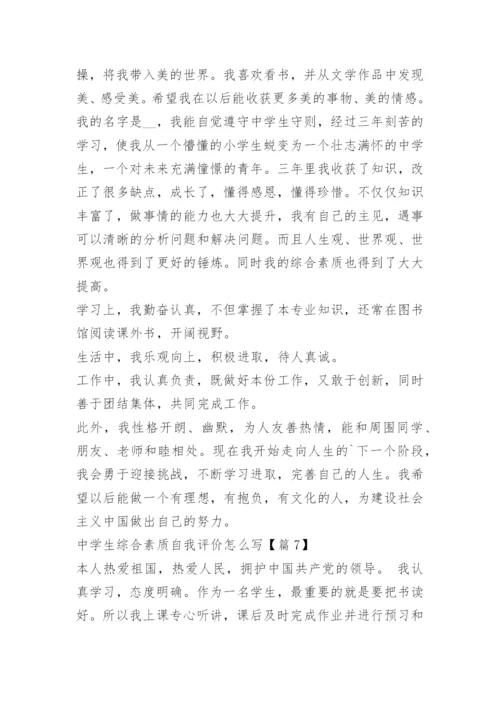 操，将我带入美的世界。我喜欢看书，并从文学作品中发现美、感受美。希望我在以后能收获更多美的事物、美的情感。
我的名字是__，我能自觉遵守中学生守则，经过三年刻苦的学习，使我从一个懵懂的小学生蜕变为一个壮志满怀的中学生，一个对未来充满憧憬的青年。三年里我收获了知识，改正了很多缺点，成长了，懂得感恩，懂得珍惜。不仅仅知识丰富了，做事情的能力也大大提升，我有自己的主见，遇事可以清晰的分析问题和解决问题。而且人生观、世界观、世界观也得到了更好的锤炼。同时我的综合素质也得到了大大提高。
学习上，我勤奋认真，不但掌握了本专业知识，还常在图书馆阅读课外书，开阔视野。
生活中，我乐观向上，积极进取，待人真诚。
工作中，我认真负责，既做好本份工作，又敢于创新，同时善于团结集体，共同完成工作。
此外，我性格开朗、幽默，为人友善热情，能和周围同学、朋友、老师和睦相处。现在我开始走向人生的`下一个阶段，我会勇于迎接挑战，不断学习进取，完善自己的人生。我希望以后能做一个有理想，有抱负，有文化的人，为建设社会主义中国做出自己的努力。
中学生综合素质自我评价怎么写【篇7】
本人热爱祖国，热爱人民，拥护中国共产党的领导。 我认真学习，态度明确。作为一名学生，最重要的就是要把书读好。所以我上课专心听讲，课后及时完成作业并进行预习和